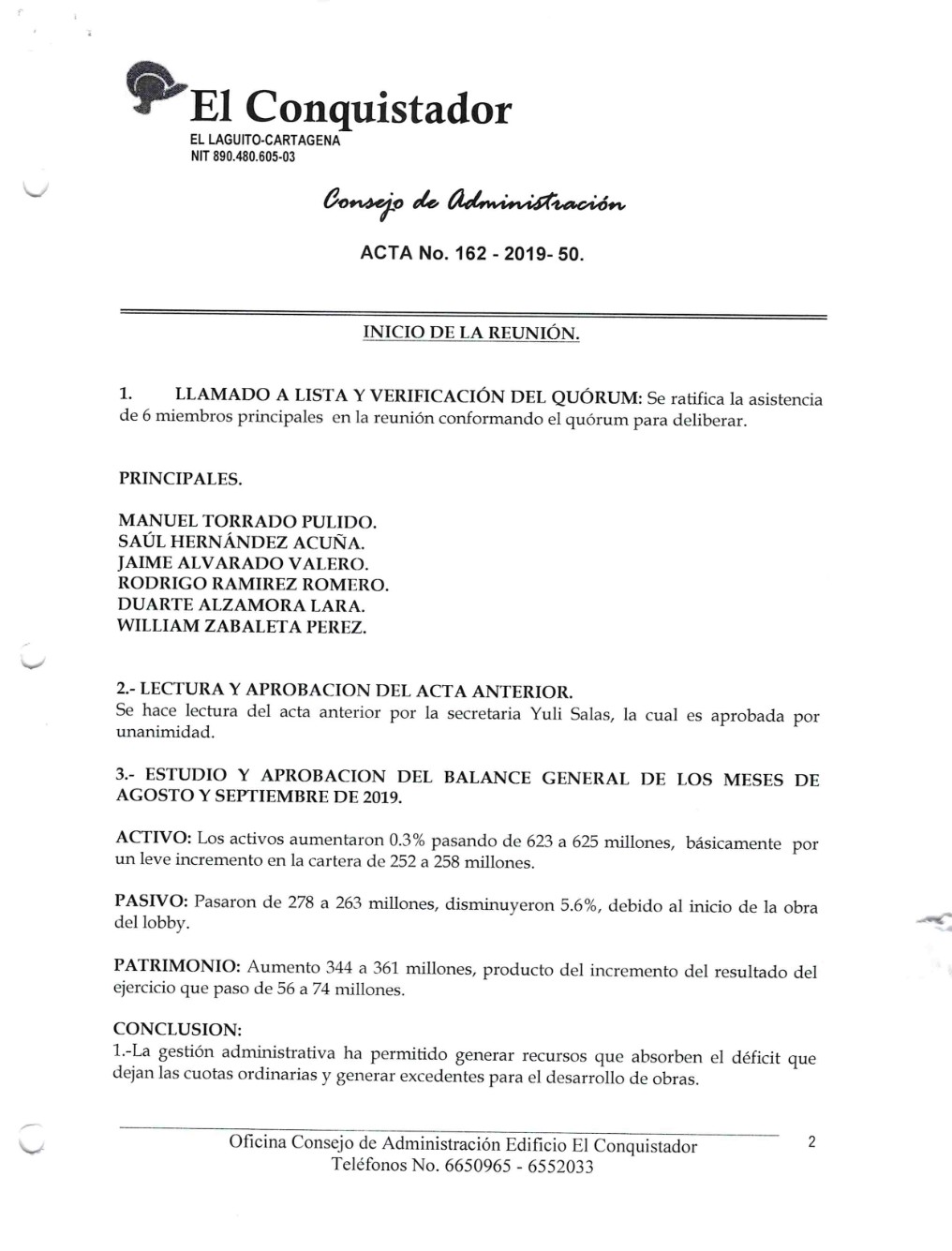 El Conquistador
EL LAGUITO-CARTAGENA
NIT 890.480.605-03

Consejo de Administración

ACTA No. 162 - 2019- 50.

INICIO DE LA REUNIÓN.

1. LLAMADO A LISTA Y VERIFICACIÓN DEL QUÓRUM: Se ratifica la asistencia de 6 miembros principales en la reunión conformando el quórum para deliberar.

PRINCIPALES.

MANUEL TORRADO PULIDO.
SAÚL HERNÁNDEZ ACUÑA.
JAIME ALVARADO VALERO.
RODRIGO RAMIREZ ROMERO.
DUARTE ALZAMORA LARA.
WILLIAM ZABALETA PEREZ.

2.- LECTURA Y APROBACION DEL ACTA ANTERIOR.
Se hace lectura del acta anterior por la secretaria Yuli Salas, la cual es aprobada por unanimidad.

3.- ESTUDIO Y APROBACION DEL BALANCE GENERAL DE LOS MESES DE AGOSTO Y SEPTIEMBRE DE 2019.

ACTIVO: Los activos aumentaron 0.3% pasando de 623 a 625 millones, básicamente por un leve incremento en la cartera de 252 a 258 millones.

PASIVO: Pasaron de 278 a 263 millones, disminuyeron 5.6%, debido al inicio de la obra del lobby.

PATRIMONIO: Aumento 344 a 361 millones, producto del incremento del resultado del ejercicio que paso de 56 a 74 millones.

CONCLUSION:
1.-La gestión administrativa ha permitido generar recursos que absorben el déficit que dejan las cuotas ordinarias y generar excedentes para el desarrollo de obras.

Oficina Consejo de Administración Edificio El Conquistador
Teléfonos No. 6650965 - 6552033
2